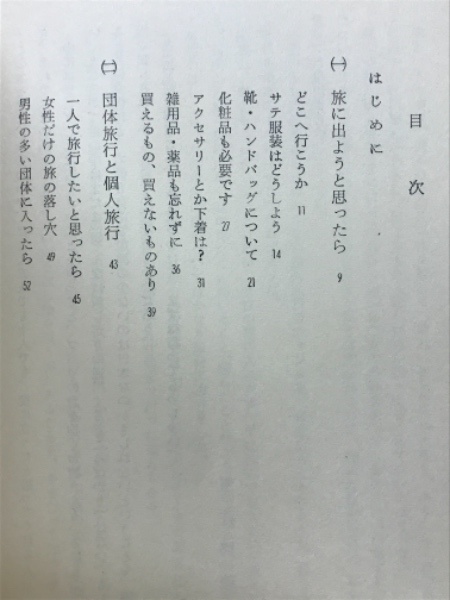 目次

はじめに

(一) 旅に出ようと思ったら 9

どこへ行こうか 11
サテ服装はどうしよう 14
靴・ハンドバッグについて 21
化粧品も必要です 27
アクセサリーとか下着は？ 31
雑用品・薬品も忘れずに 36
買えるもの、買えないものあり 39

(二) 団体旅行と個人旅行 43

一人で旅行したいと思ったら 45
女性だけの旅の落し穴 49
男性の多い団体に入ったら 52